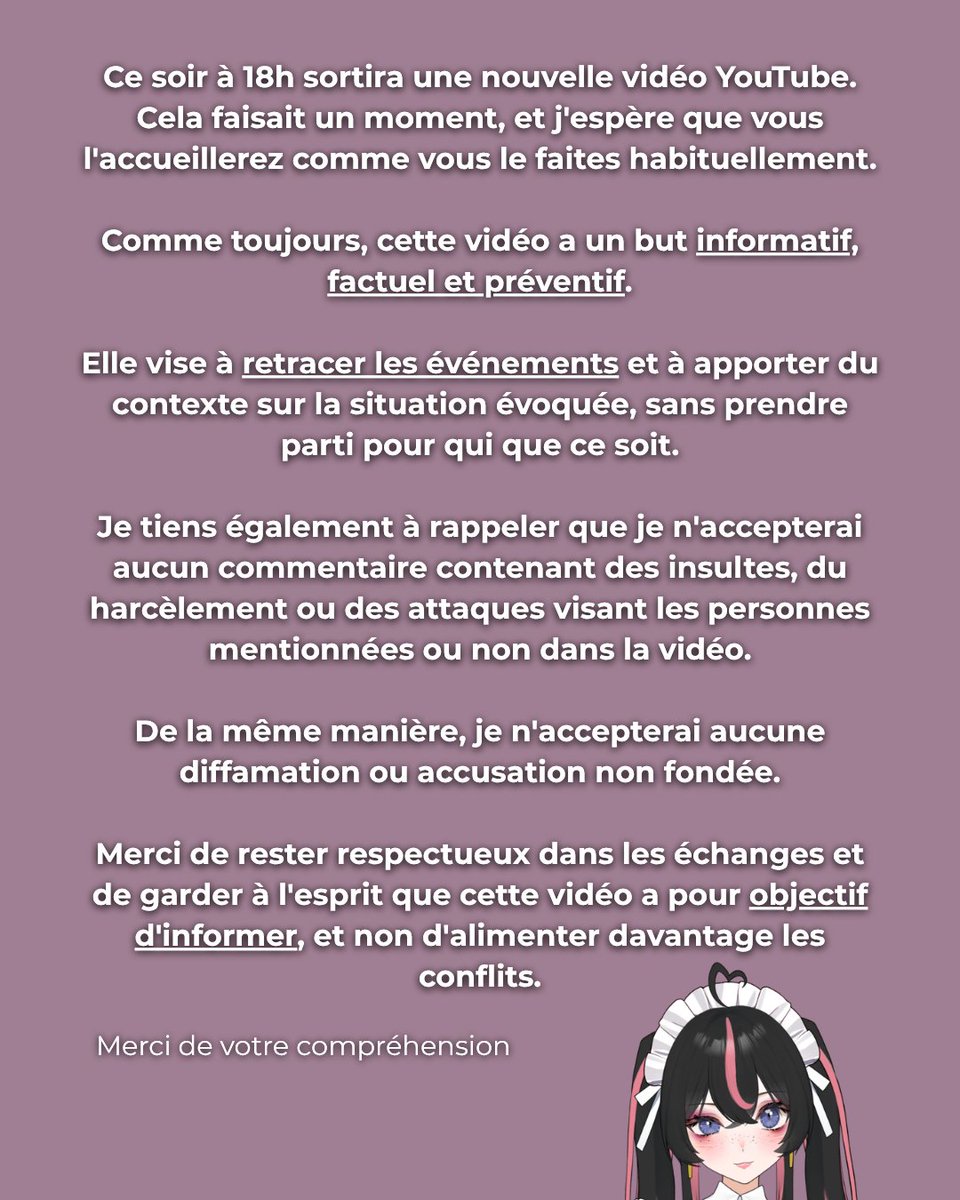 Ce soir à 18h sortira une nouvelle vidéo YouTube. Cela faisait un moment, et j'espère que vous l'accueillerez comme vous le faites habituellement.

Comme toujours, cette vidéo a un but informatif, factuel et préventif.

Elle vise à retracer les événements et à apporter du contexte sur la situation évoquée, sans prendre parti pour qui que ce soit.

Je tiens également à rappeler que je n'accepterai aucun commentaire contenant des insultes, du harcèlement ou des attaques visant les personnes mentionnées ou non dans la vidéo.

De la même manière, je n'accepterai aucune diffamation ou accusation non fondée.

Merci de rester respectueux dans les échanges et de garder à l'esprit que cette vidéo a pour objectif d'informer, et non d'alimenter davantage les conflits.

Merci de votre compréhension